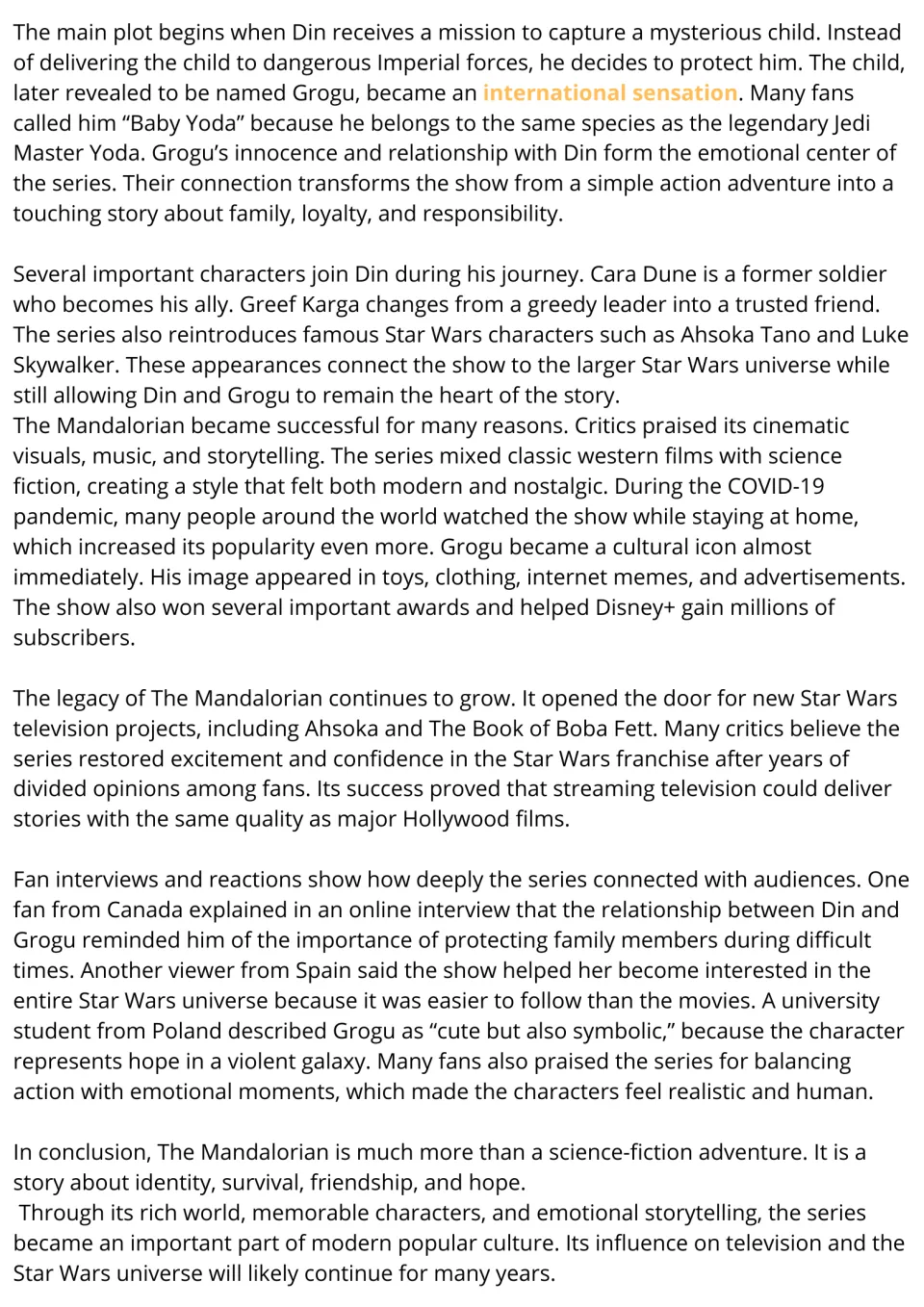 The main plot begins when Din receives a mission to capture a mysterious child. Instead of delivering the child to dangerous Imperial forces, he decides to protect him. The child, later revealed to be named Grogu, became an international sensation. Many fans called him "Baby Yoda" because he belongs to the same species as the legendary Jedi Master Yoda. Grogu's innocence and relationship with Din form the emotional center of the series. Their connection transforms the show from a simple action adventure into a touching story about family, loyalty, and responsibility.

Several important characters join Din during his journey. Cara Dune is a former soldier who becomes his ally. Greef Karga changes from a greedy leader into a trusted friend. The series also reintroduces famous Star Wars characters such as Ahsoka Tano and Luke Skywalker. These appearances connect the show to the larger Star Wars universe while still allowing Din and Grogu to remain the heart of the story.

The Mandalorian became successful for many reasons. Critics praised its cinematic visuals, music, and storytelling. The series mixed classic western films with science fiction, creating a style that felt both modern and nostalgic. During the COVID-19 pandemic, many people around the world watched the show while staying at home, which increased its popularity even more. Grogu became a cultural icon almost immediately. His image appeared in toys, clothing, internet memes, and advertisements. The show also won several important awards and helped Disney+ gain millions of subscribers.

The legacy of The Mandalorian continues to grow. It opened the door for new Star Wars television projects, including Ahsoka and The Book of Boba Fett. Many critics believe the series restored excitement and confidence in the Star Wars franchise after years of divided opinions among fans. Its success proved that streaming television could deliver stories with the same quality as major Hollywood films.

Fan interviews and reactions show how deeply the series connected with audiences. One fan from Canada explained in an online interview that the relationship between Din and Grogu reminded him of the importance of protecting family members during difficult times. Another viewer from Spain said the show helped her become interested in the entire Star Wars universe because it was easier to follow than the movies. A university student from Poland described Grogu as "cute but also symbolic," because the character represents hope in a violent galaxy. Many fans also praised the series for balancing action with emotional moments, which made the characters feel realistic and human.

In conclusion, The Mandalorian is much more than a science-fiction adventure. It is a story about identity, survival, friendship, and hope.

Through its rich world, memorable characters, and emotional storytelling, the series became an important part of modern popular culture. Its influence on television and the Star Wars universe will likely continue for many years.